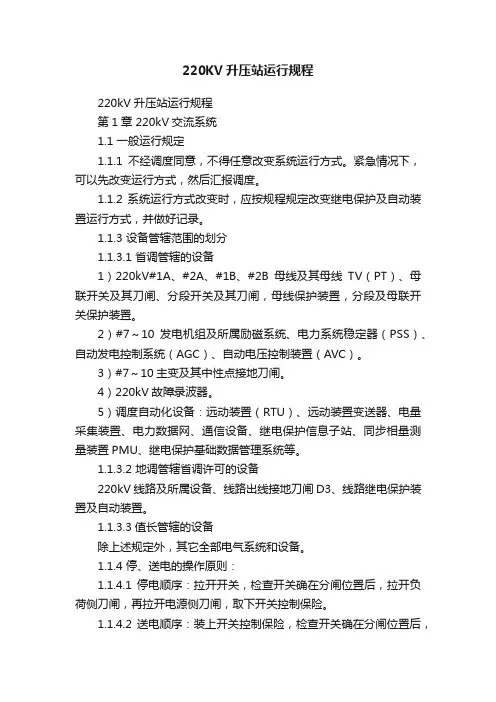 220KV 升压站运行规程

220kV 升压站运行规程

第 1 章 220kV 交流系统

1.1 一般运行规定

1.1.1 不经调度同意，不得任意改变系统运行方式。紧急情况下，可以先改变运行方式，然后汇报调度。

1.1.2 系统运行方式改变时，应按规程规定改变继电保护及自动装置运行方式，并做好记录。

1.1.3 设备管辖范围的划分

1.1.3.1 省调管辖的设备

1）220kV#1A、#2A、#1B、#2B 母线及其母线 TV（PT）、母联开关及其刀闸、分段开关及其刀闸，母线保护装置，分段及母联开关保护装置。

2）#7～10 发电机组及所属励磁系统、电力系统稳定器（PSS）、自动发电控制系统（AGC）、自动电压控制装置（AVC）。

3）#7～10 主变及其中性点接地刀闸。

4）220kV 故障录波器。

5）调度自动化设备：远动装置（RTU）、远动装置变送器、电量采集装置、电力数据网、通信设备、继电保护信息子站、同步相量测量装置 PMU、继电保护基础数据管理系统等。

1.1.3.2 地调管辖省调许可的设备

220kV 线路及所属设备、线路出线接地刀闸 D3、线路继电保护装置及自动装置。

1.1.3.3 值长管辖的设备

除上述规定外，其它全部电气系统和设备。

1.1.4 停、送电的操作原则：

1.1.4.1 停电顺序：拉开开关，检查开关确在分闸位置后，拉开负荷侧刀闸，再拉开电源侧刀闸，取下开关控制保险。

1.1.4.2 送电顺序：装上开关控制保险，检查开关确在分闸位置后，